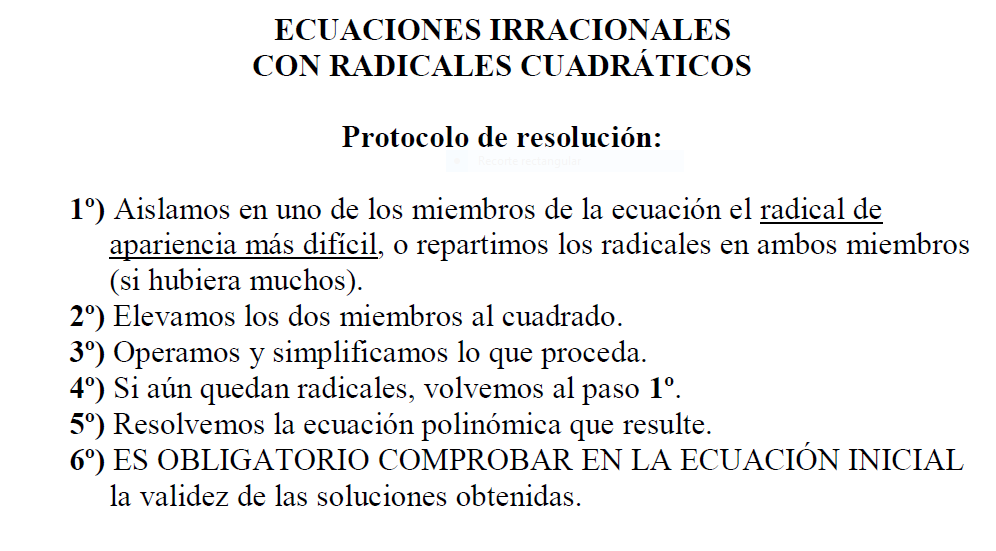 ECUACIONES IRRACIONALES
CON RADICALES CUADRÁTICOS

Protocolo de resolución:

1º) Aislamos en uno de los miembros de la ecuación el radical de apariencia más difícil, o repartimos los radicales en ambos miembros (si hubiera muchos).
2º) Elevamos los dos miembros al cuadrado.
3º) Operamos y simplificamos lo que proceda.
4º) Si aún quedan radicales, volvemos al paso 1º.
5º) Resolvemos la ecuación polinómica que resulte.
6º) ES OBLIGATORIO COMPROBAR EN LA ECUACIÓN INICIAL la validez de las soluciones obtenidas.